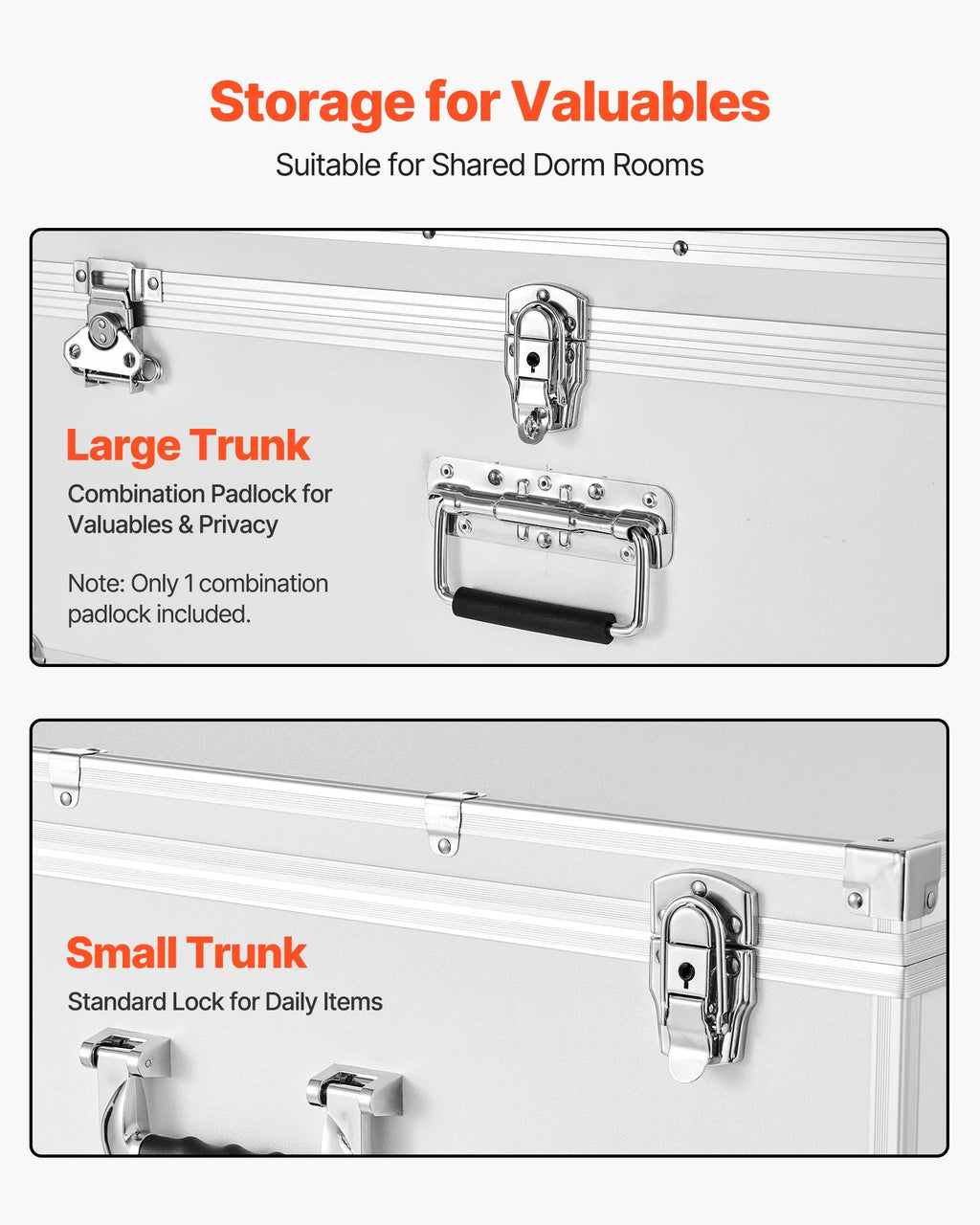 Storage for Valuables

Suitable for Shared Dorm Rooms

Large Trunk

Combination Padlock for Valuables & Privacy

Note: Only 1 combination padlock included.

Small Trunk

Standard Lock for Daily Items